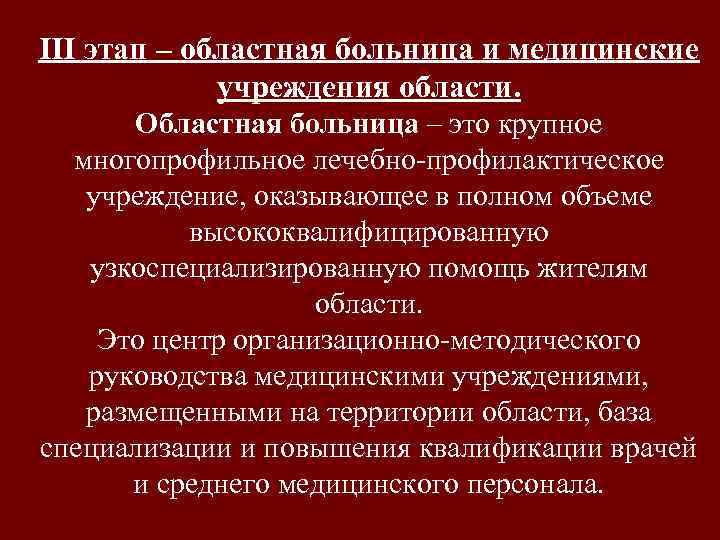 III этап – областная больница и медицинские учреждения области.

Областная больница – это крупное многопрофильное лечебно-профилактическое учреждение, оказывающее в полном объеме высококвалифицированную узкоспециализированную помощь жителям области.

Это центр организационно-методического руководства медицинскими учреждениями, размещенными на территории области, база специализации и повышения квалификации врачей и среднего медицинского персонала.